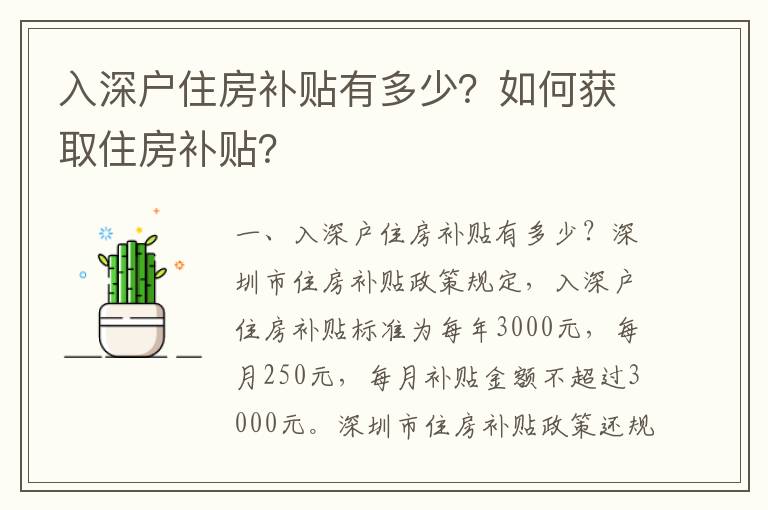 入深户住房补贴有多少？如何获取住房补贴？

一、入深户住房补贴有多少？深圳市住房补贴政策规定，入深户住房补贴标准为每年3000元，每月250元，每月补贴金额不超过3000元。深圳市住房补贴政策还规